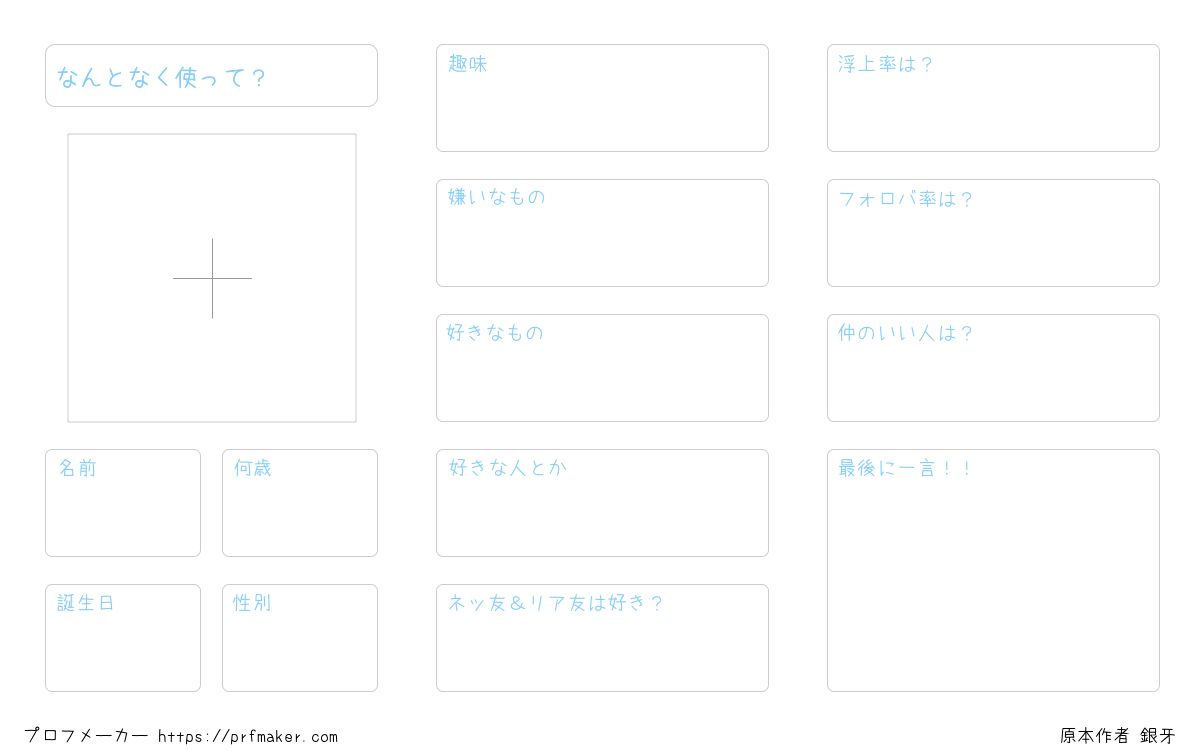 なんとなく使って？

名前

何歳

誕生日

性別

趣味

嫌いなもの

好きなもの

好きな人とか

ネッ友＆リア友は好き？

浮上率は？

フォロバ率は？

仲のいい人は？

最後に一言！！

プロフメーカー https://prfmaker.com

原本作者 銀牙